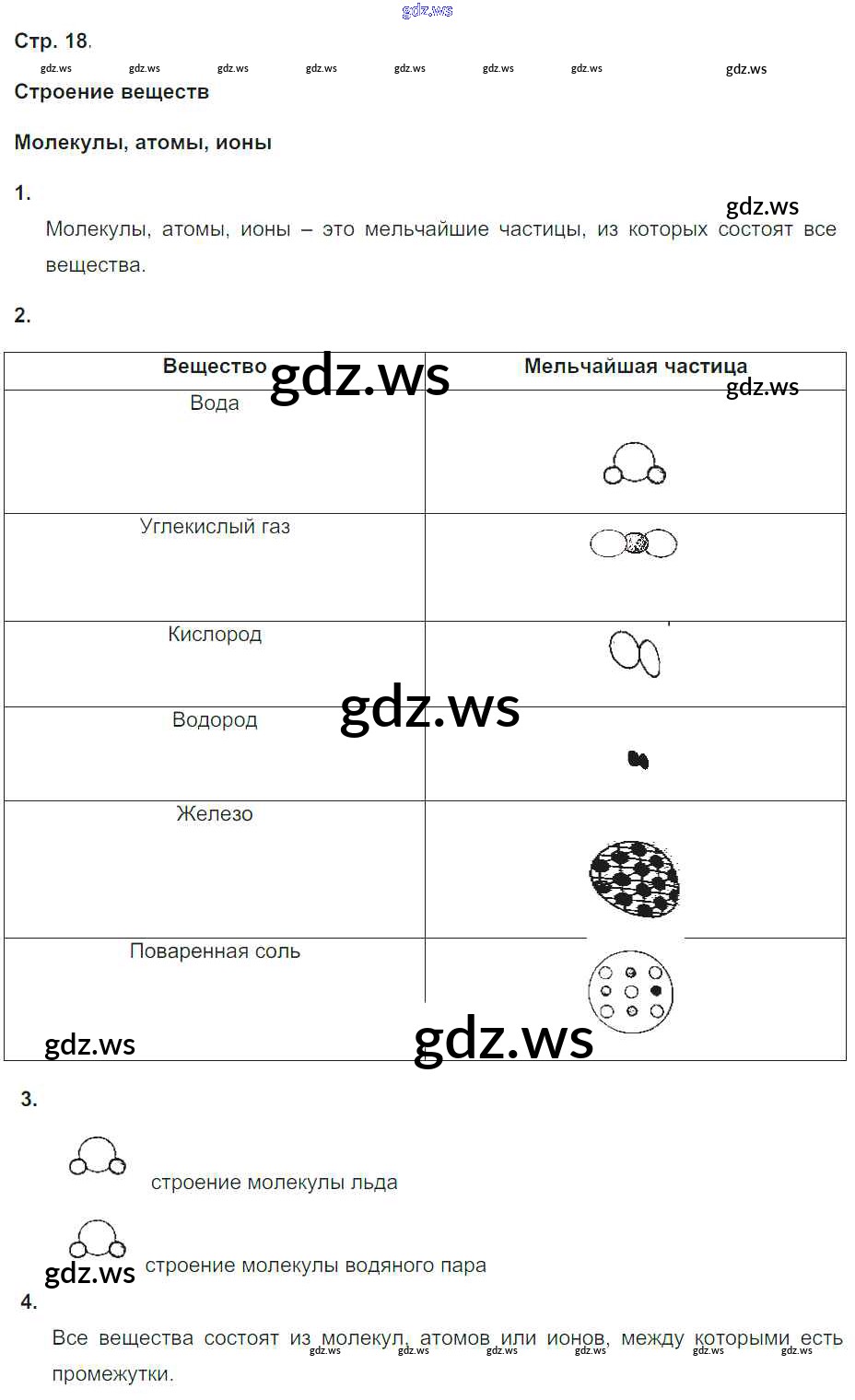 Стр. 18.

Строение веществ

Молекулы, атомы, ионы

1.

Молекулы, атомы, ионы – это мельчайшие частицы, из которых состоят все вещества.

2.

| Вещество | Мельчайшая частица |
|---|---|
| Вода | |
| Углекислый газ | |
| Кислород | |
| Водород | |
| Железо | |
| Поваренная соль | |

3.

строение молекулы льда

строение молекулы водяного пара

4.

Все вещества состоят из молекул, атомов или ионов, между которыми есть промежутки.

gdz.ws